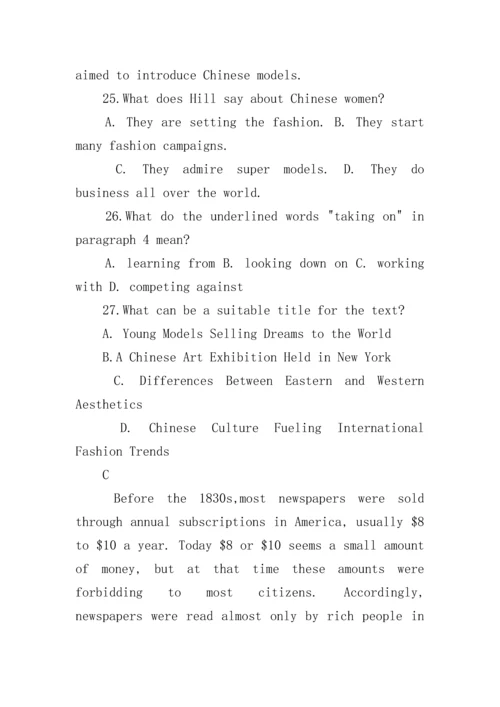 aimed to introduce Chinese models.

25.What does Hill say about Chinese women?

A. They are setting the fashion. B. They start many fashion campaigns.

C. They admire super models. D. They do business all over the world.

26.What do the underlined words "taking on" in paragraph 4 mean?

A. learning from B. looking down on C. working with D. competing against

27.What can be a suitable title for the text?

A. Young Models Selling Dreams to the World

B.A Chinese Art Exhibition Held in New York

C. Differences Between Eastern and Western Aesthetics

D. Chinese Culture Fueling International Fashion Trends

C

Before the 1830s,most newspapers were sold through annual subscriptions in America, usually \$8 to \$10 a year. Today \$8 or \$10 seems a small amount of money, but at that time these amounts were forbidding to most citizens. Accordingly, newspapers were read almost only by rich people in